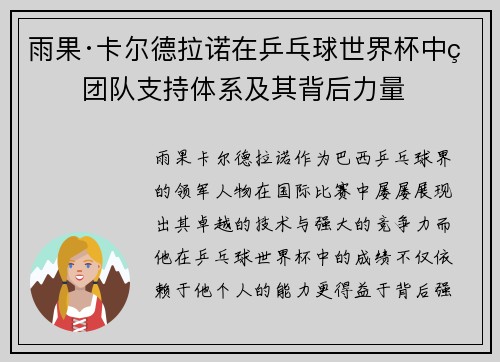 雨果·卡尔德拉诺在乒乓球世界杯中ç团队支持体系及其背后力量

雨果卡尔德拉诺作为巴西乒乓球界的领军人物在国际比赛中屡屡展现出其卓越的技术与强大的竞争力而他在乒乓球世界杯中的成绩不仅依赖于他个人的能力更得益于背后强